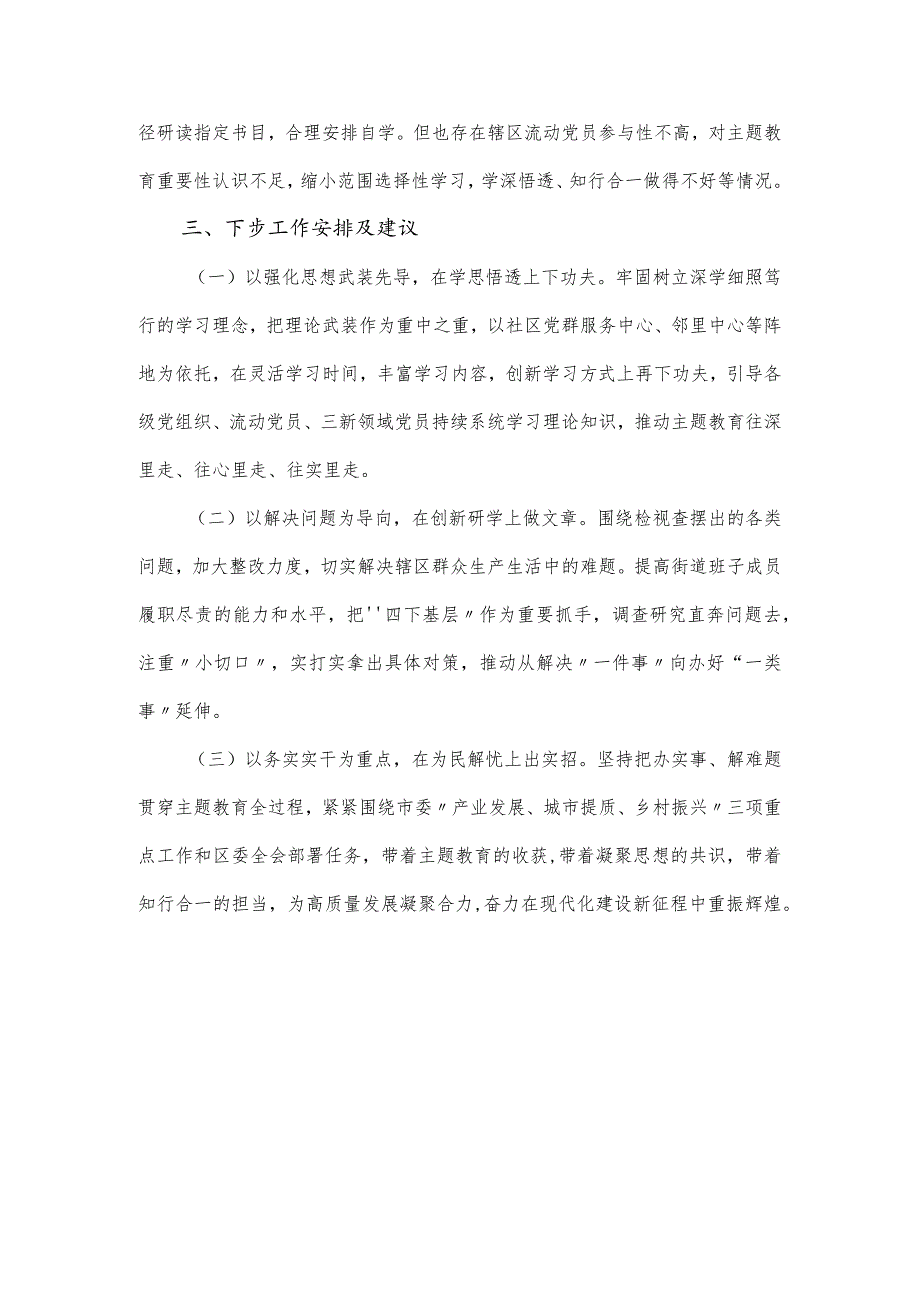 径研读指定书目，合理安排自学。但也存在辖区流动党员参与性不高，对主题教育重要性认识不足，缩小范围选择性学习，学深悟透、知行合一做得不好等情况。

三、下步工作安排及建议

（一）以强化思想武装先导，在学思悟透上下功夫。牢固树立深学细照笃行的学习理念，把理论武装作为重中之重，以社区党群服务中心、邻里中心等阵地为依托，在灵活学习时间，丰富学习内容，创新学习方式上再下功夫，引导各级党组织、流动党员、三新领域党员持续系统学习理论知识，推动主题教育往深里走、往心里走、往实里走。

（二）以解决问题为导向，在创新研学上做文章。围绕检视查摆出的各类问题，加大整改力度，切实解决辖区群众生产生活中的难题。提高街道班子成员履职尽责的能力和水平，把''四下基层〃作为重要抓手，调查研究直奔问题去，注重〃小切口〃，实打实拿出具体对策，推动从解决〃一件事〃向办好“一类事〃延伸。

（三）以务实实干为重点，在为民解忧上出实招。坚持把办实事、解难题贯穿主题教育全过程，紧紧围绕市委〃产业发展、城市提质、乡村振兴〃三项重点工作和区委全会部署任务，带着主题教育的收获，带着凝聚思想的共识，带着知行合一的担当，为高质量发展凝聚合力，奋力在现代化建设新征程中重振辉煌。